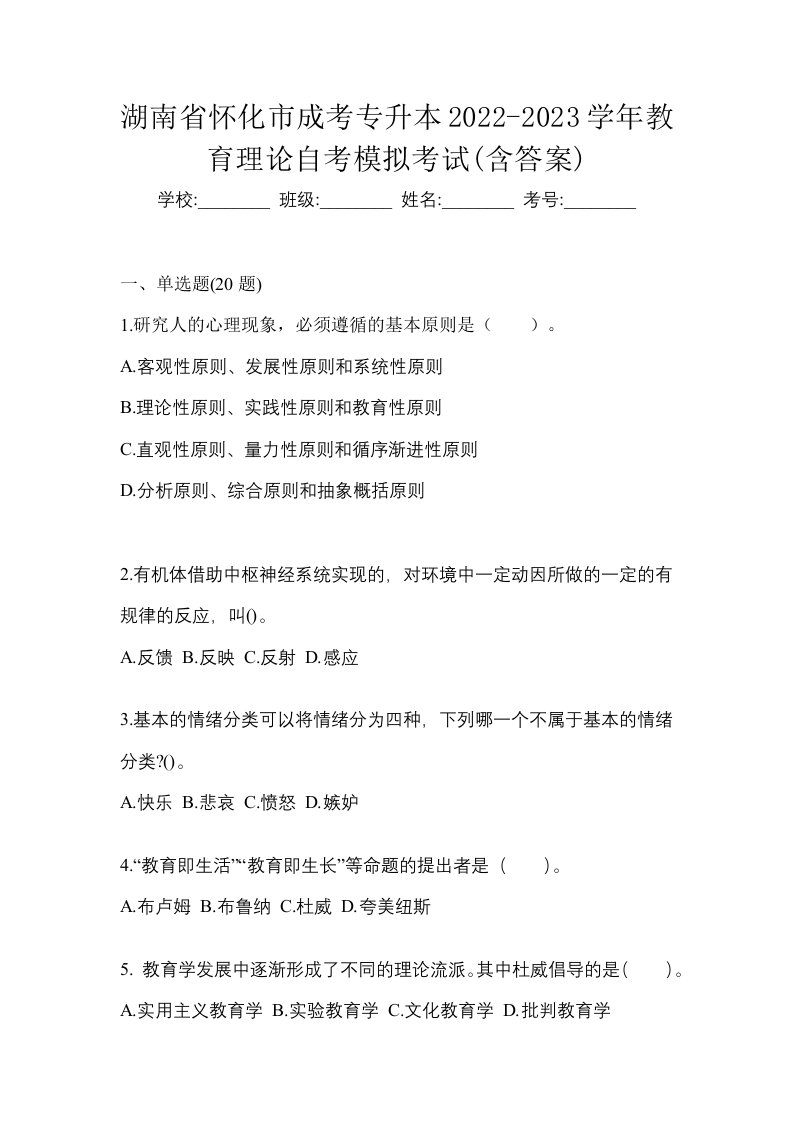 湖南省怀化市成考专升本2022-2023学年教育理论自考模拟考试(含答案)

学校:________ 班级:________ 姓名:________ 考号:________

一、单选题(20 题)

1.研究人的心理现象，必须遵循的基本原则是（ ）。

A.客观性原则、发展性原则和系统性原则

B.理论性原则、实践性原则和教育性原则

C.直观性原则、量力性原则和循序渐进性原则

D.分析原则、综合原则和抽象概括原则

2.有机体借助中枢神经系统实现的，对环境中一定动因所做的一定的有规律的反应，叫()。

A.反馈 B.反映 C.反射 D.感应

3.基本的情绪分类可以将情绪分为四种，下列哪一个不属于基本的情绪分类?()。

A.快乐 B.悲哀 C.愤怒 D.嫉妒

4.“教育即生活”“教育即生长”等命题的提出者是（ ）。

A.布卢姆 B.布鲁纳 C.杜威 D.夸美纽斯

5. 教育学发展中逐渐形成了不同的理论流派。其中杜威倡导的是( )。

A.实用主义教育学 B.实验教育学 C.文化教育学 D.批判教育学